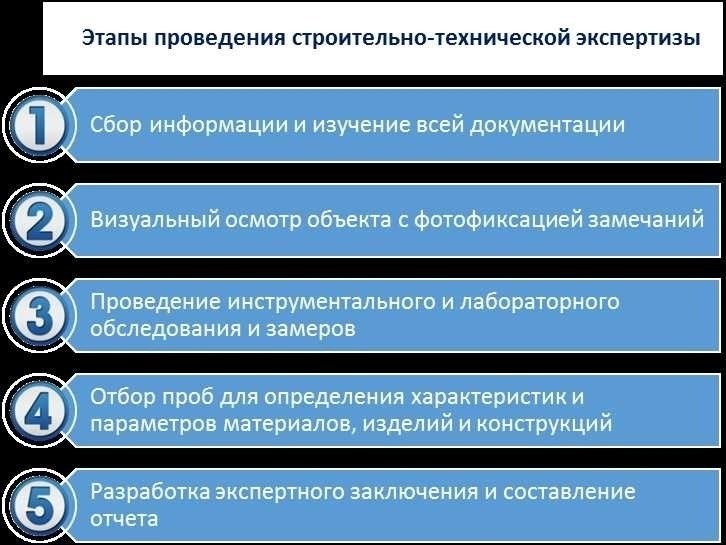 Этапы проведения строительно-технической экспертизы

1 Сбор информации и изучение всей документации

2 Визуальный осмотр объекта с фотофиксацией замечаний

3 Проведение инструментального и лабораторного обследования и замеров

4 Отбор проб для определения характеристик и параметров материалов, изделий и конструкций

5 Разработка экспертного заключения и составление отчета